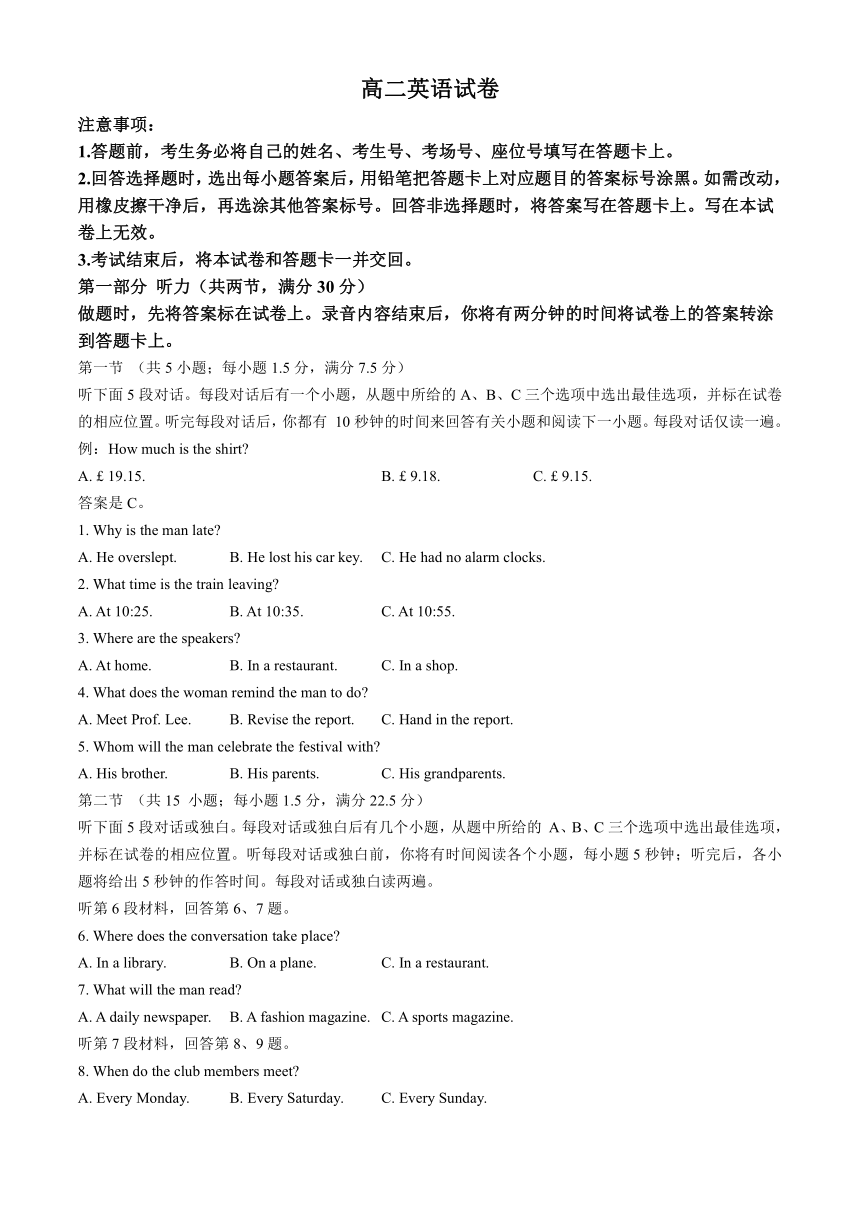 高二英语试卷

注意事项：

1.答题前，考生务必将自己的姓名、考生号、考场号、座位号填写在答题卡上。

2.回答选择题时，选出每小题答案后，用铅笔把答题卡上对应题目的答案标号涂黑。如需改动，用橡皮擦干净后，再选涂其他答案标号。回答非选择题时，将答案写在答题卡上。写在本试卷上无效。

3.考试结束后，将本试卷和答题卡一并交回。

第一部分 听力（共两节，满分 30 分）

做题时，先将答案标在试卷上。录音内容结束后，你将有两分钟的时间将试卷上的答案转涂到答题卡上。

第一节 （共 5 小题；每小题 1.5 分，满分 7.5 分）

听下面 5 段对话。每段对话后有一个小题，从题中所给的 A、B、C 三个选项中选出最佳选项，并标在试卷的相应位置。听完每段对话后，你都有 10 秒钟的时间来回答有关小题和阅读下一小题。每段对话仅读一遍。

例：How much is the shirt?

A. £ 19.15. B. £ 9.18. C. £ 9.15.

答案是 C。

1. Why is the man late?

A. He overslept. B. He lost his car key. C. He had no alarm clocks.

2. What time is the train leaving?

A. At 10:25. B. At 10:35. C. At 10:55.

3. Where are the speakers?

A. At home. B. In a restaurant. C. In a shop.

4. What does the woman remind the man to do?

A. Meet Prof. Lee. B. Revise the report. C. Hand in the report.

5. Whom will the man celebrate the festival with?

A. His brother. B. His parents. C. His grandparents.

第二节 （共 15 小题；每小题 1.5 分，满分 22.5 分）

听下面 5 段对话或独白。每段对话或独白后有几个小题，从题中所给的 A、B、C 三个选项中选出最佳选项，并标在试卷的相应位置。听每段对话或独白前，你将有时间阅读各个小题，每小题 5 秒钟；听完后，各小题将给出 5 秒钟的作答时间。每段对话或独白读两遍。

听第 6 段材料，回答第 6、7 题。

6. Where does the conversation take place?

A. In a library. B. On a plane. C. In a restaurant.

7. What will the man read?

A. A daily newspaper. B. A fashion magazine. C. A sports magazine.

听第 7 段材料，回答第 8、9 题。

8. When do the club members meet?

A. Every Monday. B. Every Saturday. C. Every Sunday.